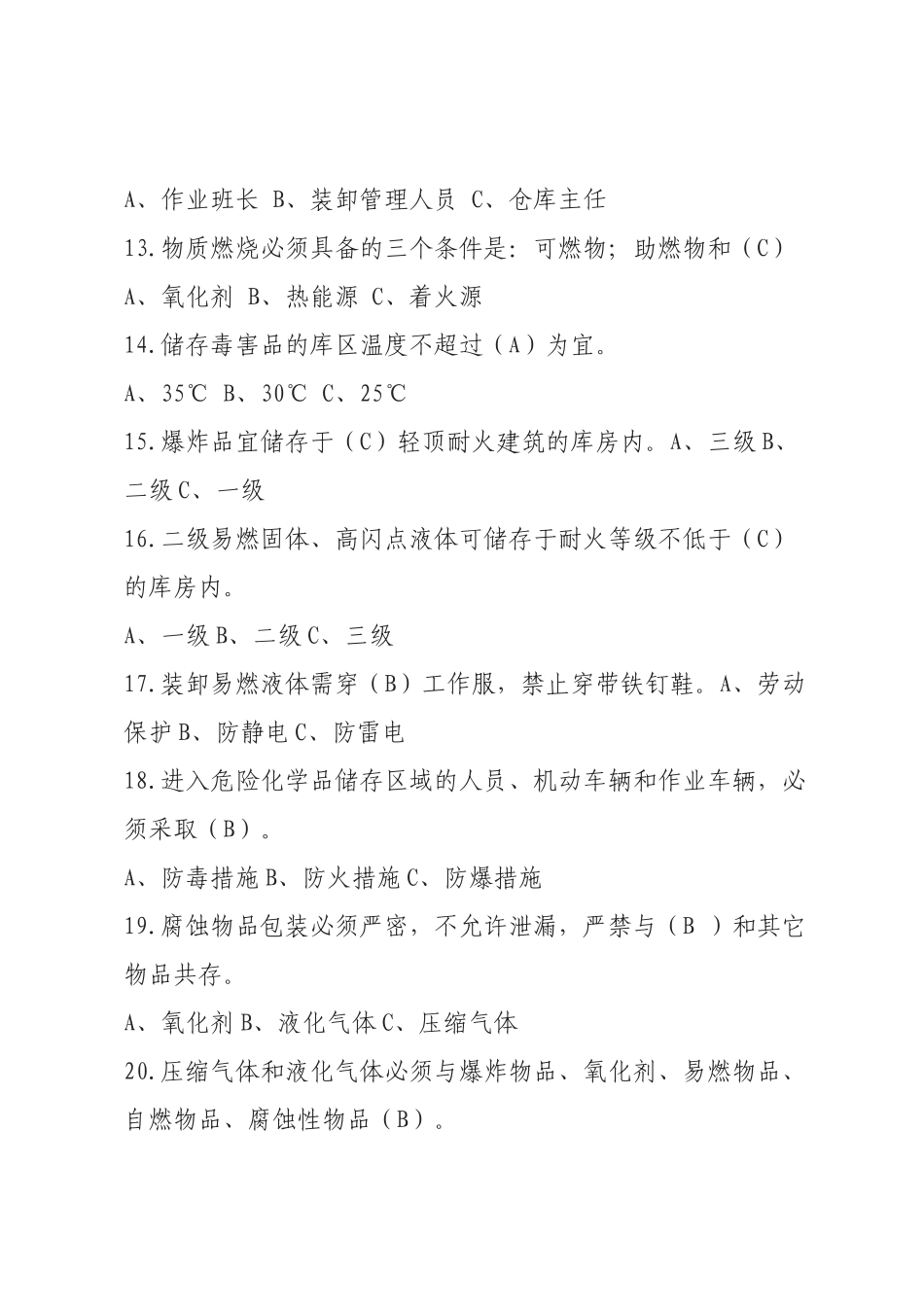 A、作业班长 B、装卸管理人员 C、仓库主任

13.物质燃烧必须具备的三个条件是：可燃物；助燃物和（C）

A、氧化剂 B、热能源 C、着火源

14.储存毒害品的库区温度不超过（A）为宜。

A、35℃ B、30℃ C、25℃

15.爆炸品宜储存于（C）轻顶耐火建筑的库房内。A、三级B、二级C、一级

16.二级易燃固体、高闪点液体可储存于耐火等级不低于（C）的库房内。

A、一级B、二级C、三级

17.装卸易燃液体需穿（B）工作服，禁止穿带铁钉鞋。A、劳动保护B、防静电C、防雷电

18.进入危险化学品储存区域的人员、机动车辆和作业车辆，必须采取（B）。

A、防毒措施B、防火措施C、防爆措施

19.腐蚀物品包装必须严密，不允许泄漏，严禁与（B ）和其它物品共存。

A、氧化剂B、液化气体C、压缩气体

20.压缩气体和液化气体必须与爆炸物品、氧化剂、易燃物品、自燃物品、腐蚀性物品（B）。